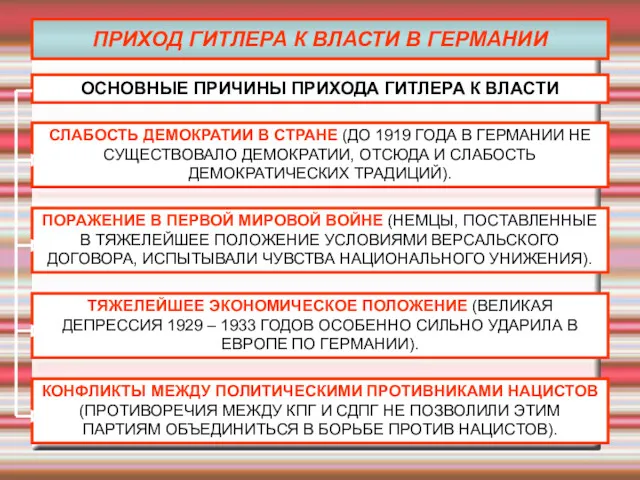 ПРИХОД ГИТЛЕРА К ВЛАСТИ В ГЕРМАНИИ

ОСНОВНЫЕ ПРИЧИНЫ ПРИХОДА ГИТЛЕРА К ВЛАСТИ

СЛАБОСТЬ ДЕМОКРАТИИ В СТРАНЕ (ДО 1919 ГОДА В ГЕРМАНИИ НЕ СУЩЕСТВОВАЛО ДЕМОКРАТИИ, ОТСЮДА И СЛАБОСТЬ ДЕМОКРАТИЧЕСКИХ ТРАДИЦИЙ).

ПОРАЖЕНИЕ В ПЕРВОЙ МИРОВОЙ ВОЙНЕ (НЕМЦЫ, ПОСТАВЛЕННЫЕ В ТЯЖЕЛЕЙШЕЕ ПОЛОЖЕНИЕ УСЛОВИЯМИ ВЕРСАЛЬСКОГО ДОГОВОРА, ИСПЫТЫВАЛИ ЧУВСТВА НАЦИОНАЛЬНОГО УНИЖЕНИЯ).

ТЯЖЕЛЕЙШЕЕ ЭКОНОМИЧЕСКОЕ ПОЛОЖЕНИЕ (ВЕЛИКАЯ ДЕПРЕССИЯ 1929 – 1933 ГОДОВ ОСОБЕННО СИЛЬНО УДАРИЛА В ЕВРОПЕ ПО ГЕРМАНИИ).

КОНФЛИКТЫ МЕЖДУ ПОЛИТИЧЕСКИМИ ПРОТИВНИКАМИ НАЦИСТОВ (ПРОТИВОРЕЧИЯ МЕЖДУ КПГ И СДПГ НЕ ПОЗВОЛИЛИ ЭТИМ ПАРТИЯМ ОБЪЕДИНИТЬСЯ В БОРЬБЕ ПРОТИВ НАЦИСТОВ).